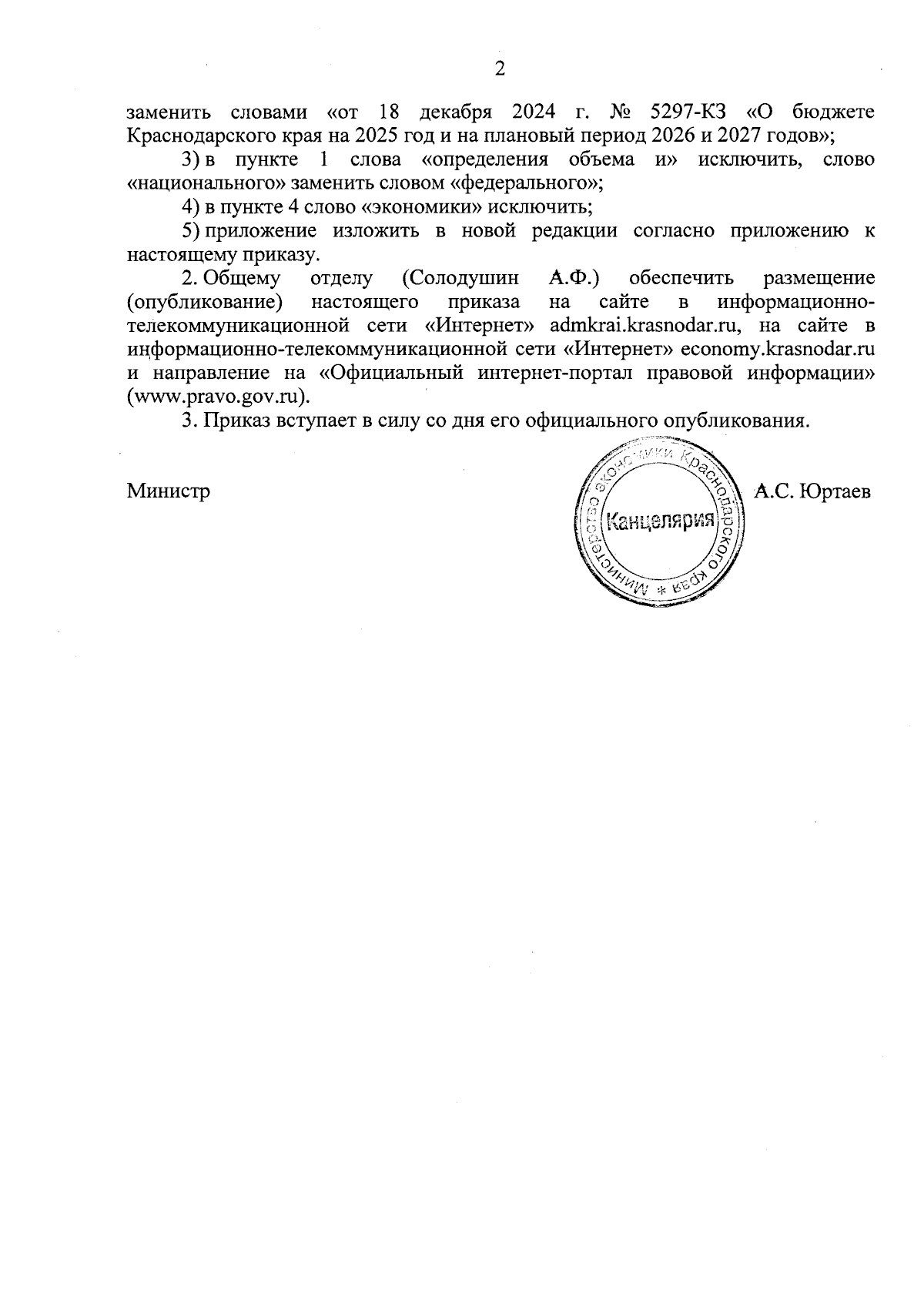 2

заменить словами «от 18 декабря 2024 г. № 5297-КЗ «О бюджете Краснодарского края на 2025 год и на плановый период 2026 и 2027 годов»;

3) в пункте 1 слова «определения объема и» исключить, слово «национального» заменить словом «федерального»;

4) в пункте 4 слово «экономики» исключить;

5) приложение изложить в новой редакции согласно приложению к настоящему приказу.

2. Общему отделу (Солодушин А.Ф.) обеспечить размещение (опубликование) настоящего приказа на сайте в информационно-телекоммуникационной сети «Интернет» admkrai.krasnodar.ru, на сайте в информационно-телекоммуникационной сети «Интернет» economy.krasnodar.ru и направление на «Официальный интернет-портал правовой информации» (www.pravo.gov.ru).

3. Приказ вступает в силу со дня его официального опубликования.

Министр

Министерство экономики Краснодарского края * Канцелярия

А.С. Юртаев